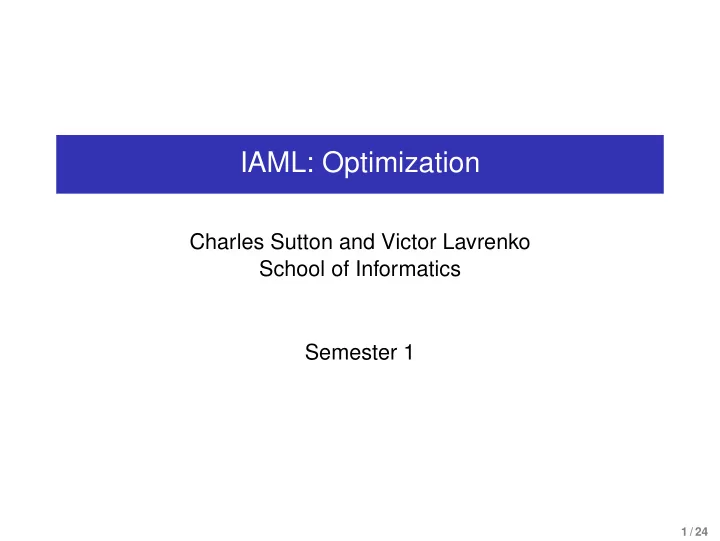 IAML: Optimization

Charles Sutton and Victor Lavrenko
School of Informatics

Semester 1

1 / 24